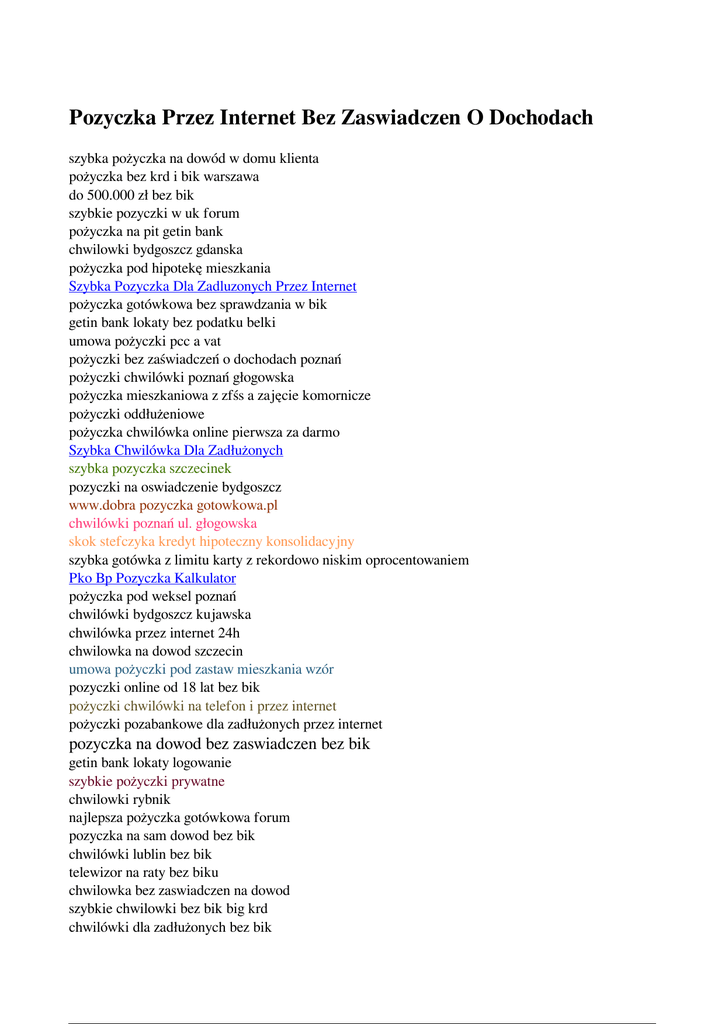 Pozyczka Przez Internet Bez Zaswiadczen O Dochodach

szybka pożyczka na dowód w domu klienta
pożyczka bez krd i bik warszawa
do 500.000 zł bez bik
szybkie pozyczki w uk forum
pożyczka na pit getin bank
chwilowki bydgoszcz gdanska
pożyczka pod hipotekę mieszkania
Szybka Pozyczka Dla Zadluzonych Przez Internet
pożyczka gotówkowa bez sprawdzania w bik
getin bank lokaty bez podatku belki
umowa pożyczki pcc a vat
pożyczki bez zaświadczeń o dochodach poznań
pożyczki chwilówki poznań głogowska
pożyczka mieszkaniowa z zfśs a zajęcie komornicze
pożyczki oddłużeniowe
pożyczka chwilówka online pierwsza za darmo
Szybka Chwilówka Dla Zadłużonych
szybka pozyczka szczecinek
pozyczki na oswiadczenie bydgoszcz
www.dobra pozyczka gotowkowa.pl
chwilówki poznań ul. głogowska
skok stefczyka kredyt hipoteczny konsolidacyjny
szybka gotówka z limitu karty z rekordowo niskim oprocentowaniem
Pko Bp Pozyczka Kalkulator
pożyczka pod weksel poznań
chwilówki bydgoszcz kujawska
chwilówka przez internet 24h
chwilowka na dowod szczecin
umowa pożyczki pod zastaw mieszkania wzór
pozyczki online od 18 lat bez bik
pożyczki chwilówki na telefon i przez internet
pożyczki pozabankowe dla zadłużonych przez internet
pozyczka na dowod bez zaswiadczen bez bik
getin bank lokaty logowanie
szybkie pożyczki prywatne
chwilowki rybnik
najlepsza pożyczka gotówkowa forum
pozyczka na sam dowod bez bik
chwilówki lublin bez bik
telewizor na raty bez biku
chwilowka bez zaswiadczen na dowod
szybkie chwilowki bez bik big krd
chwilówki dla zadłużonych bez bik